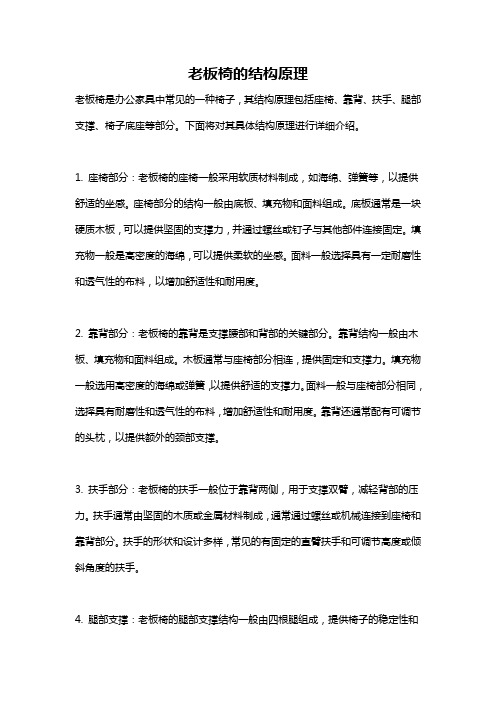 老板椅的结构原理

老板椅是办公家具中常见的一种椅子，其结构原理包括座椅、靠背、扶手、腿部支撑、椅子底座等部分。下面将对其具体结构原理进行详细介绍。

1. 座椅部分：老板椅的座椅一般采用软质材料制成，如海绵、弹簧等，以提供舒适的坐感。座椅部分的结构一般由底板、填充物和面料组成。底板通常是一块硬质木板，可以提供坚固的支撑力，并通过螺丝或钉子与其他部件连接固定。填充物一般是高密度的海绵，可以提供柔软的坐感。面料一般选择具有一定耐磨性和透气性的布料，以增加舒适性和耐用度。

2. 靠背部分：老板椅的靠背是支撑腰部和背部的关键部分。靠背结构一般由木板、填充物和面料组成。木板通常与座椅部分相连，提供固定和支撑力。填充物一般选用高密度的海绵或弹簧，以提供舒适的支撑力。面料一般与座椅部分相同，选择具有耐磨性和透气性的布料，增加舒适性和耐用度。靠背还通常配有可调节的头枕，以提供额外的颈部支撑。

3. 扶手部分：老板椅的扶手一般位于靠背两侧，用于支撑双臂，减轻背部的压力。扶手通常由坚固的木质或金属材料制成，通常通过螺丝或机械连接到座椅和靠背部分。扶手的形状和设计多样，常见的有固定的直臂扶手和可调节高度或倾斜角度的扶手。

4. 腿部支撑：老板椅的腿部支撑结构一般由四根腿组成，提供椅子的稳定性和